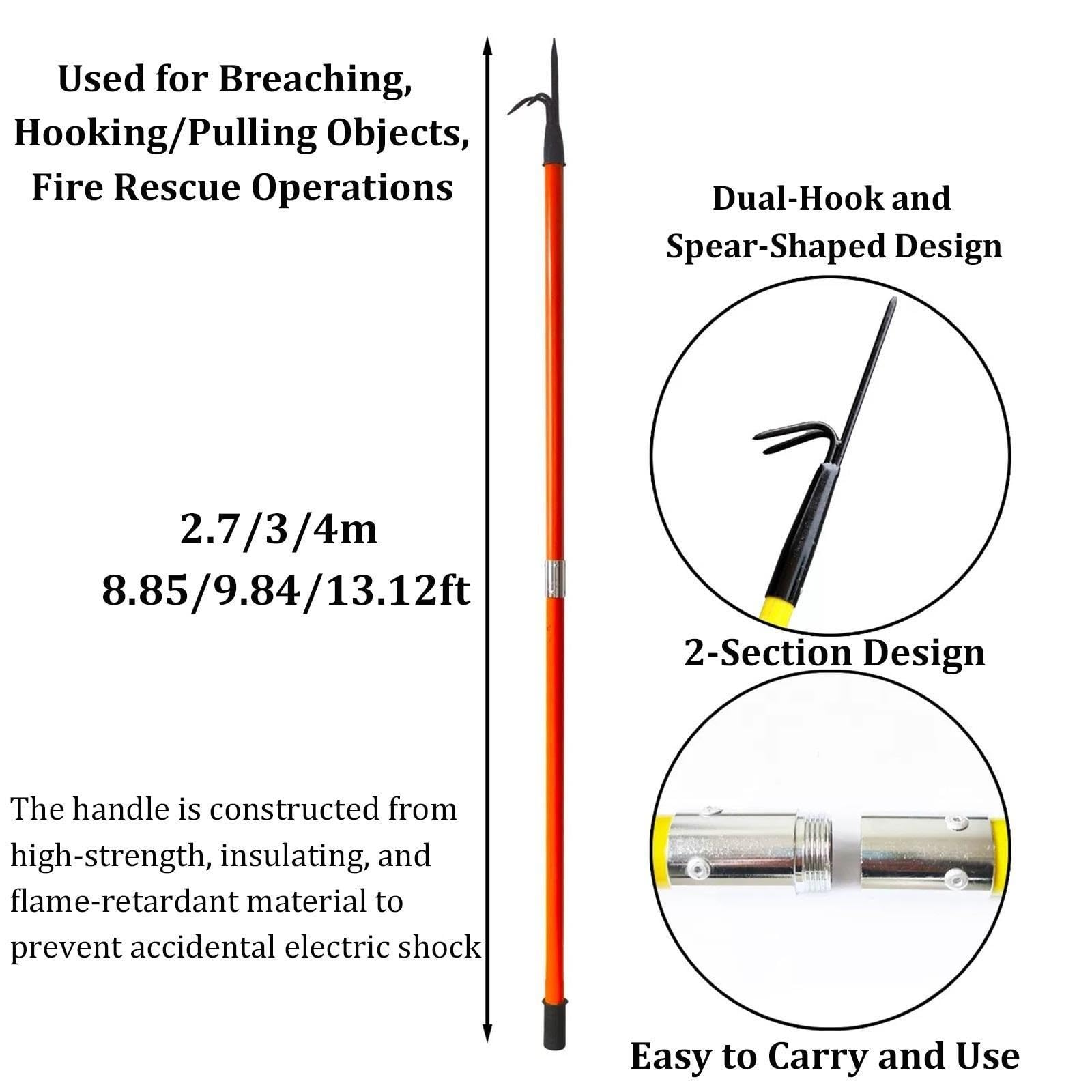 Used for Breaching, Hooking/Pulling Objects, Fire Rescue Operations

2.7/3/4m
8.85/9.84/13.12ft

The handle is constructed from high-strength, insulating, and flame-retardant material to prevent accidental electric shock

Dual-Hook and Spear-Shaped Design

2-Section Design

Easy to Carry and Use